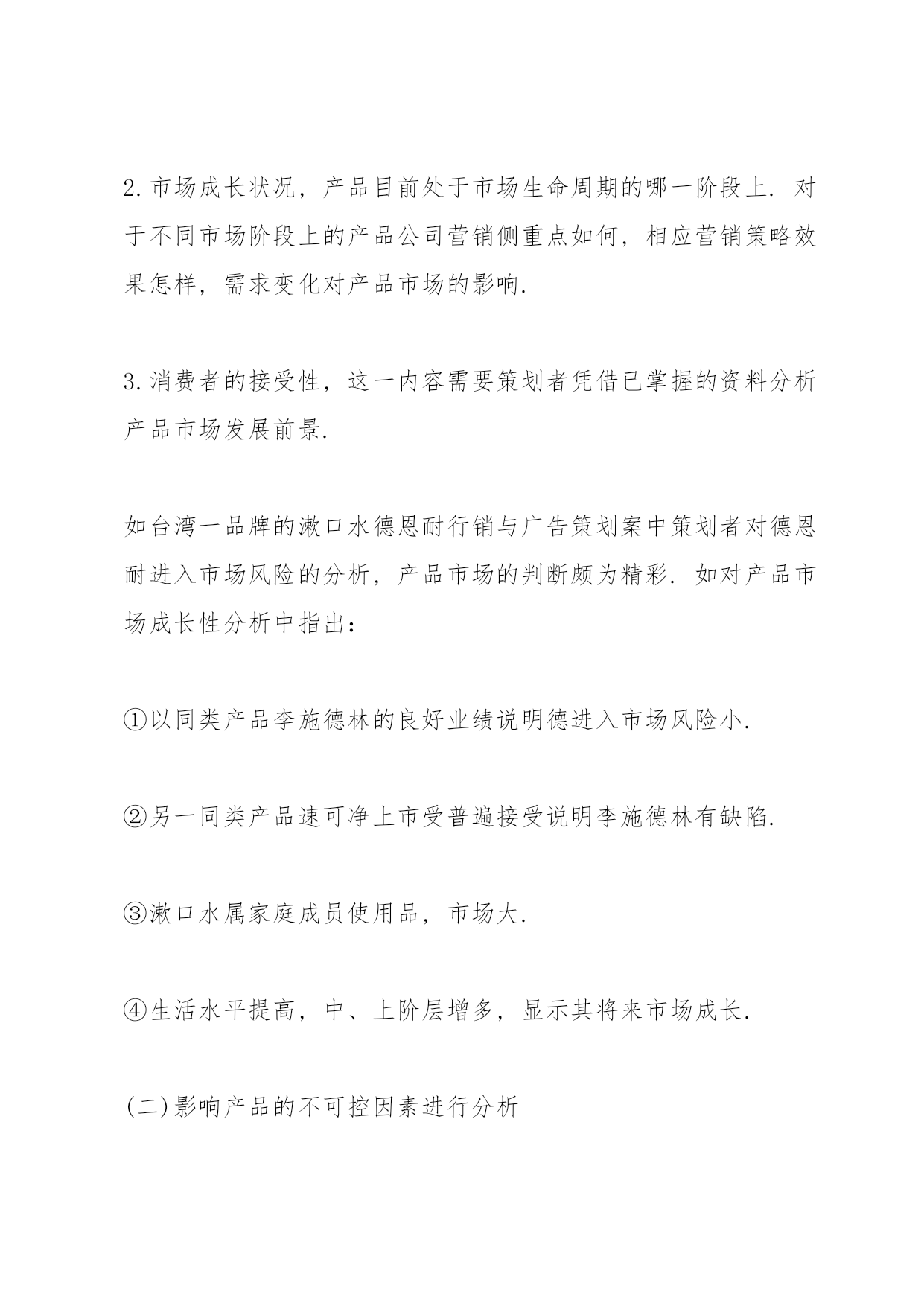 2.市场成长状况，产品目前处于市场生命周期的哪一阶段上．对于不同市场阶段上的产品公司营销侧重点如何，相应营销策略效果怎样，需求变化对产品市场的影响.

3.消费者的接受性，这一内容需要策划者凭借已掌握的资料分析产品市场发展前景.

如台湾一品牌的漱口水德恩耐行销与广告策划案中策划者对德恩耐进入市场风险的分析，产品市场的判断颇为精彩．如对产品市场成长性分析中指出：

①以同类产品李施德林的良好业绩说明德进入市场风险小.

②另一同类产品速可净上市受普遍接受说明李施德林有缺陷.

③漱口水属家庭成员使用品，市场大.

④生活水平提高，中、上阶层增多，显示其将来市场成长.

(二)影响产品的不可控因素进行分析